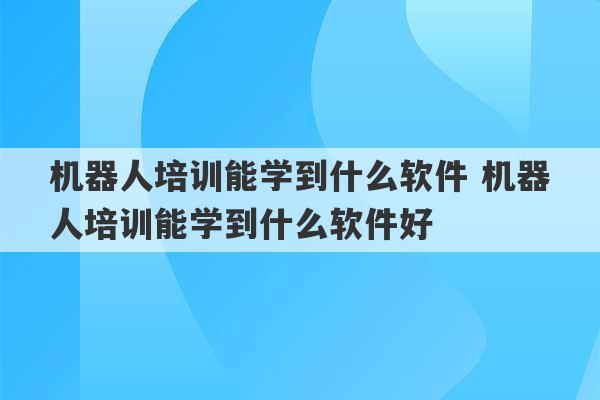 机器人培训能学到什么软件 机器人培训能学到什么软件好